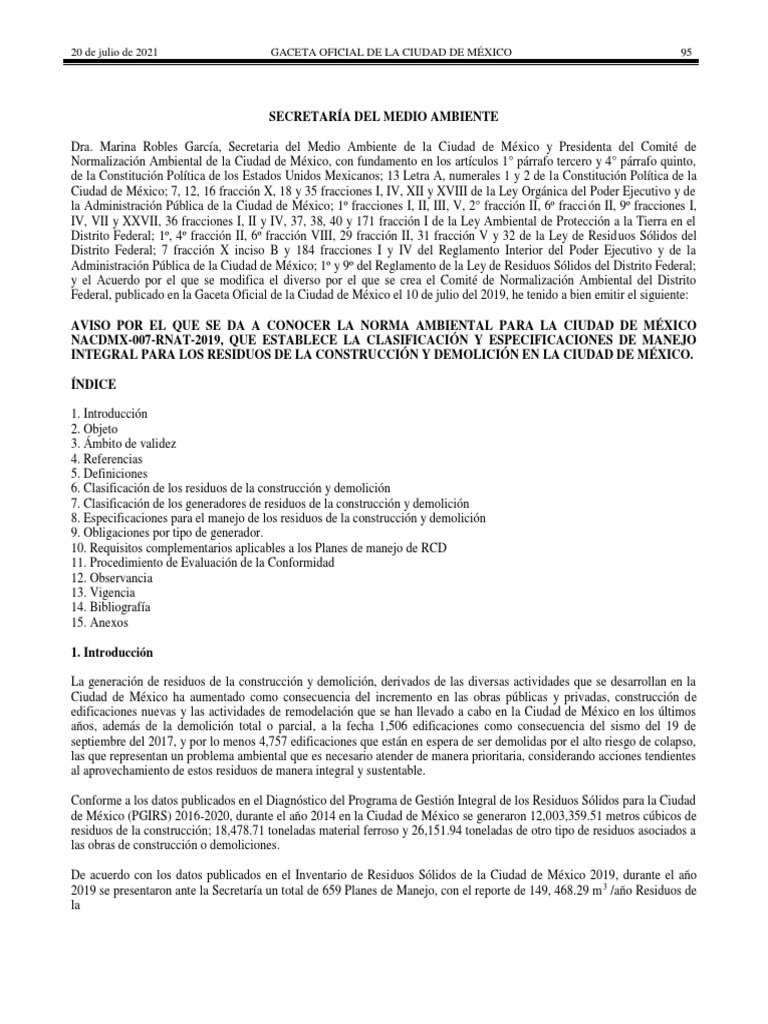 20 de julio de 2021 GACETA OFICIAL DE LA CIUDAD DE MÉXICO 95

SECRETARÍA DEL MEDIO AMBIENTE

Dra. Marina Robles García, Secretaria del Medio Ambiente de la Ciudad de México y Presidenta del Comité de Normalización Ambiental de la Ciudad de México, con fundamento en los artículos 1° párrafo tercero y 4° párrafo quinto, de la Constitución Política de los Estados Unidos Mexicanos; 13 Letra A, numerales 1 y 2 de la Constitución Política de la Ciudad de México; 7, 12, 16 fracción X, 18 y 35 fracciones I, IV, XII y XVIII de la Ley Orgánica del Poder Ejecutivo y de la Administración Pública de la Ciudad de México; 1º fracciones I, II, III, V, 2° fracción II, 6º fracción II, 9º fracciones I, IV, VII y XXVII, 36 fracciones I, II y IV, 37, 38, 40 y 171 fracción I de la Ley Ambiental de Protección a la Tierra en el Distrito Federal; 1º, 4º fracción II, 6º fracción VIII, 29 fracción II, 31 fracción V y 32 de la Ley de Residuos Sólidos del Distrito Federal; 7 fracción X inciso B y 184 fracciones I y IV del Reglamento Interior del Poder Ejecutivo y de la Administración Pública de la Ciudad de México; 1º y 9º del Reglamento de la Ley de Residuos Sólidos del Distrito Federal; y el Acuerdo por el que se modifica el diverso por el que se crea el Comité de Normalización Ambiental del Distrito Federal, publicado en la Gaceta Oficial de la Ciudad de México el 10 de julio del 2019, he tenido a bien emitir el siguiente:

AVISO POR EL QUE SE DA A CONOCER LA NORMA AMBIENTAL PARA LA CIUDAD DE MÉXICO NACDMX-007-RNAT-2019, QUE ESTABLECE LA CLASIFICACIÓN Y ESPECIFICACIONES DE MANEJO INTEGRAL PARA LOS RESIDUOS DE LA CONSTRUCCIÓN Y DEMOLICIÓN EN LA CIUDAD DE MÉXICO.

ÍNDICE

1. Introducción
2. Objeto
3. Ámbito de validez
4. Referencias
5. Definiciones
6. Clasificación de los residuos de la construcción y demolición
7. Clasificación de los generadores de residuos de la construcción y demolición
8. Especificaciones para el manejo de los residuos de la construcción y demolición
9. Obligaciones por tipo de generador.
10. Requisitos complementarios aplicables a los Planes de manejo de RCD
11. Procedimiento de Evaluación de la Conformidad
12. Observancia
13. Vigencia
14. Bibliografía
15. Anexos

1. Introducción

La generación de residuos de la construcción y demolición, derivados de las diversas actividades que se desarrollan en la Ciudad de México ha aumentado como consecuencia del incremento en las obras públicas y privadas, construcción de edificaciones nuevas y las actividades de remodelación que se han llevado a cabo en la Ciudad de México en los últimos años, además de la demolición total o parcial, a la fecha 1,506 edificaciones como consecuencia del sismo del 19 de septiembre del 2017, y por lo menos 4,757 edificaciones que están en espera de ser demolidas por el alto riesgo de colapso, las que representan un problema ambiental que es necesario atender de manera prioritaria, considerando acciones tendientes al aprovechamiento de estos residuos de manera integral y sustentable.

Conforme a los datos publicados en el Diagnóstico del Programa de Gestión Integral de los Residuos Sólidos para la Ciudad de México (PGIRS) 2016-2020, durante el año 2014 en la Ciudad de México se generaron 12,003,359.51 metros cúbicos de residuos de la construcción; 18,478.71 toneladas material ferroso y 26,151.94 toneladas de otro tipo de residuos asociados a las obras de construcción o demoliciones.

De acuerdo con los datos publicados en el Inventario de Residuos Sólidos de la Ciudad de México 2019, durante el año 2019 se presentaron ante la Secretaría un total de 659 Planes de Manejo, con el reporte de 149, 468.29 $m^3$ /año Residuos de la